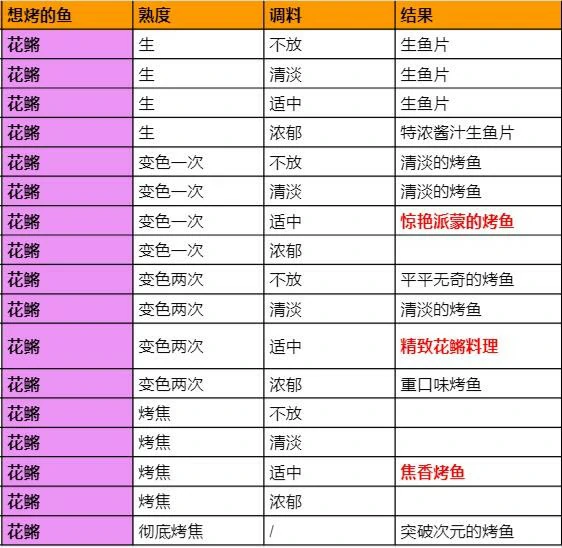 | 想烤的鱼 | 熟度 | 调料 | 结果 |
|---|---|---|---|
| 花鳉 | 生 | 不放 | 生鱼片 |
| 花鳉 | 生 | 清淡 | 生鱼片 |
| 花鳉 | 生 | 适中 | 生鱼片 |
| 花鳉 | 生 | 浓郁 | 特浓酱汁生鱼片 |
| 花鳉 | 变色一次 | 不放 | 清淡的烤鱼 |
| 花鳉 | 变色一次 | 清淡 | 清淡的烤鱼 |
| 花鳉 | 变色一次 | 适中 | 惊艳派蒙的烤鱼 |
| 花鳉 | 变色一次 | 浓郁 | |
| 花鳉 | 变色两次 | 不放 | 平平无奇的烤鱼 |
| 花鳉 | 变色两次 | 清淡 | 清淡的烤鱼 |
| 花鳉 | 变色两次 | 适中 | 精致花鳉料理 |
| 花鳉 | 变色两次 | 浓郁 | 重口味烤鱼 |
| 花鳉 | 烤焦 | 不放 | |
| 花鳉 | 烤焦 | 清淡 | |
| 花鳉 | 烤焦 | 适中 | 焦香烤鱼 |
| 花鳉 | 烤焦 | 浓郁 | |
| 花鳉 | 彻底烤焦 | / | 突破次元的烤鱼 |